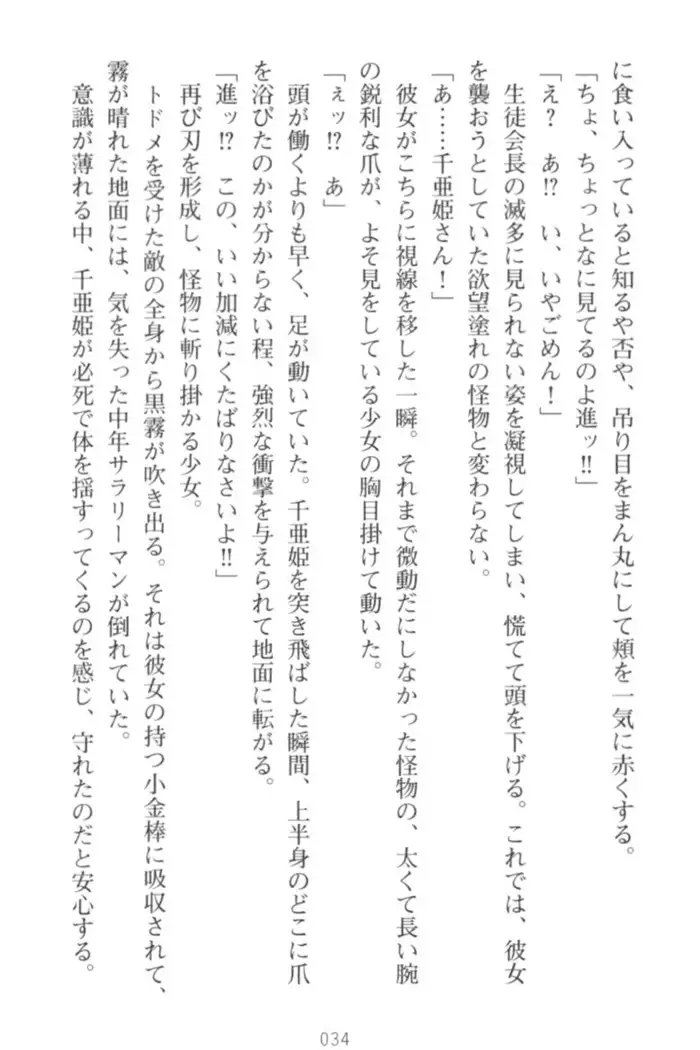 に食い入っていると知るや否や、吊り目をまん丸にして頬を一気に赤くする。

「ちょ、ちょっとなに見てるのよ進ッ!!」

「え？　あ!?　い、いやごめん！」

生徒会長の滅多に見られない姿を凝視してしまい、慌てて頭を下げる。これでは、彼女を襲おうとしていた欲望塗れの怪物と変わらない。

「あ……千亜姫さん！」

彼女がこちらに視線を移した一瞬。それまで微動だにしなかった怪物の、太くて長い腕の鋭利な爪が、よそ見をしている少女の胸目掛けて動いた。

「ぇッ!?　あ」

頭が働くよりも早く、足が動いていた。千亜姫を突き飛ばした瞬間、上半身のどこに爪を浴びたのかが分からない程、強烈な衝撃を与えられて地面に転がる。

「進ッ!?　この、いい加減にくたばりなさいよ!!」

再び刃を形成し、怪物に斬り掛かる少女。

トドメを受けた敵の全身から黒霧が吹き出る。それは彼女の持つ小金棒に吸収されて、霧が晴れた地面には、気を失った中年サラリーマンが倒れていた。

意識が薄れる中、千亜姫が必死で体を揺すってくるのを感じ、守れたのだと安心する。

034